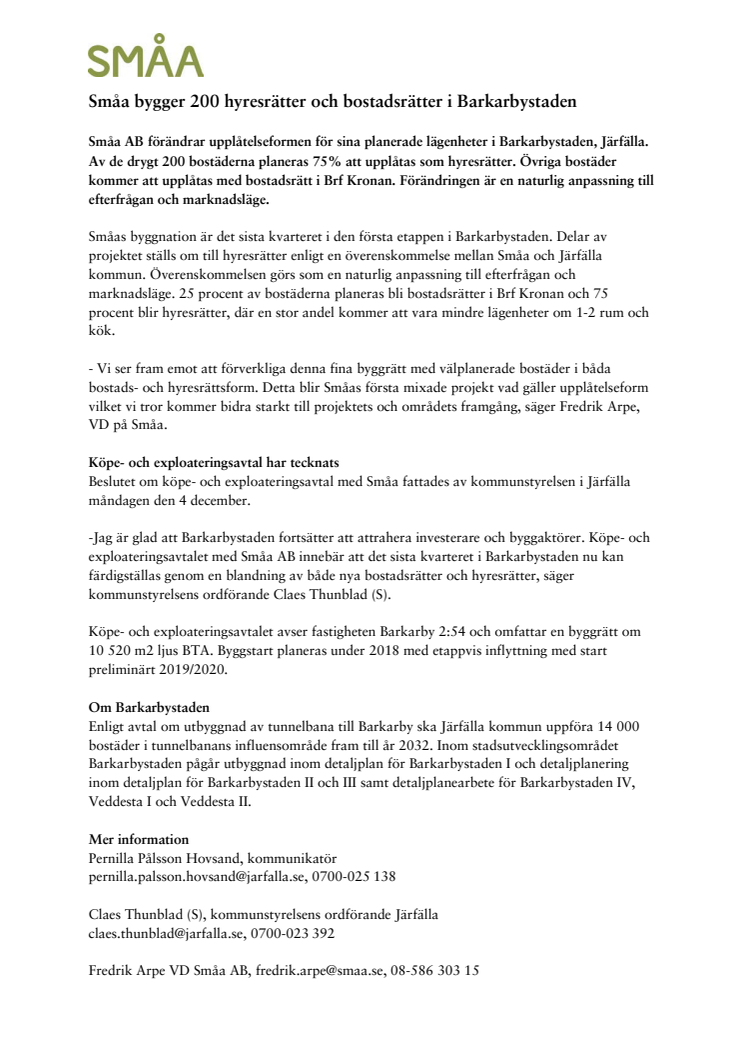 SMÅA

Småa bygger 200 hyresrätter och bostadsrätter i Barkarbystaden

Småa AB förändrar upplåtelseformen för sina planerade lägenheter i Barkarbystaden, Järfälla. Av de drygt 200 bostäderna planeras 75% att upplåtas som hyresrätter. Övriga bostäder kommer att upplåtas med bostadsrätt i Brf Kronan. Förändringen är en naturlig anpassning till efterfrågan och marknadsläge.

Småas byggnation är det sista kvarteret i den första etappen i Barkarbystaden. Delar av projektet ställs om till hyresrätter enligt en överenskommelse mellan Småa och Järfälla kommun. Överenskommelsen görs som en naturlig anpassning till efterfrågan och marknadsläge. 25 procent av bostäderna planeras bli bostadsrätter i Brf Kronan och 75 procent blir hyresrätter, där en stor andel kommer att vara mindre lägenheter om 1-2 rum och kök.

- Vi ser fram emot att förverkliga denna fina byggrätt med välplanerade bostäder i båda bostads- och hyresrättsform. Detta blir Småas första mixade projekt vad gäller upplåtelseform vilket vi tror kommer bidra starkt till projektets och områdets framgång, säger Fredrik Arpe, VD på Småa.

Köpe- och exploateringsavtal har tecknats
Beslutet om köpe- och exploateringsavtal med Småa fattades av kommunstyrelsen i Järfälla måndagen den 4 december.

-Jag är glad att Barkarbystaden fortsätter att attrahera investerare och byggaktörer. Köpe- och exploateringsavtalet med Småa AB innebär att det sista kvarteret i Barkarbystaden nu kan färdigställas genom en blandning av både nya bostadsrätter och hyresrätter, säger kommunstyrelsens ordförande Claes Thunblad (S).

Köpe- och exploateringsavtalet avser fastigheten Barkarby 2:54 och omfattar en byggrätt om 10 520 m2 ljus BTA. Byggstart planeras under 2018 med etappvis inflyttning med start preliminärt 2019/2020.

Om Barkarbystaden
Enligt avtal om utbyggnad av tunnelbana till Barkarby ska Järfälla kommun uppföra 14 000 bostäder i tunnelbanans influensområde fram till år 2032. Inom stadsutvecklingsområdet Barkarbystaden pågår utbyggnad inom detaljplan för Barkarbystaden I och detaljplanering inom detaljplan för Barkarbystaden II och III samt detaljplanearbete för Barkarbystaden IV, Veddesta I och Veddesta II.

Mer information
Pernilla Pålsson Hovsand, kommunikatör
pernilla.palsson.hovsand@jarfalla.se, 0700-025 138

Claes Thunblad (S), kommunstyrelsens ordförande Järfälla
claes.thunblad@jarfalla.se, 0700-023 392

Fredrik Arpe VD Småa AB, fredrik.arpe@smaa.se, 08-586 303 15